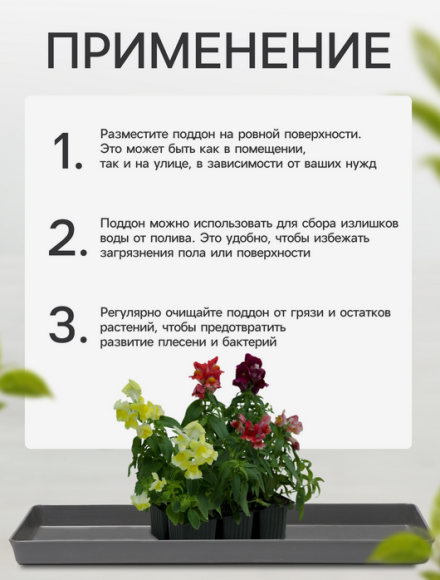 ПРИМЕНЕНИЕ

1. Разместите поддон на ровной поверхности. Это может быть как в помещении, так и на улице, в зависимости от ваших нужд

2. Поддон можно использовать для сбора излишков воды от полива. Это удобно, чтобы избежать загрязнения пола или поверхности

3. Регулярно очищайте поддон от грязи и остатков растений, чтобы предотвратить развитие плесени и бактерий